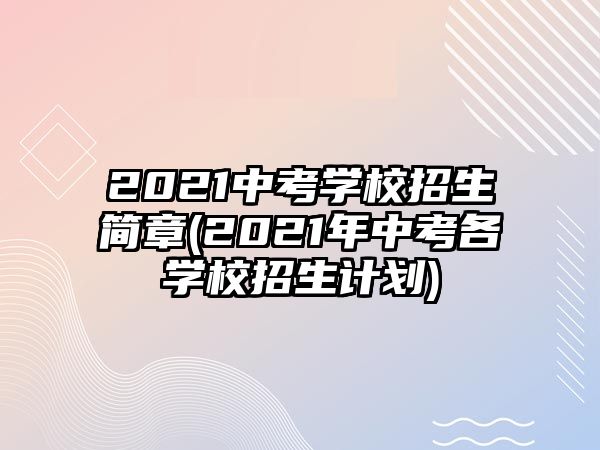 2021中考学校招生简章(2021年中考各学校招生计划)